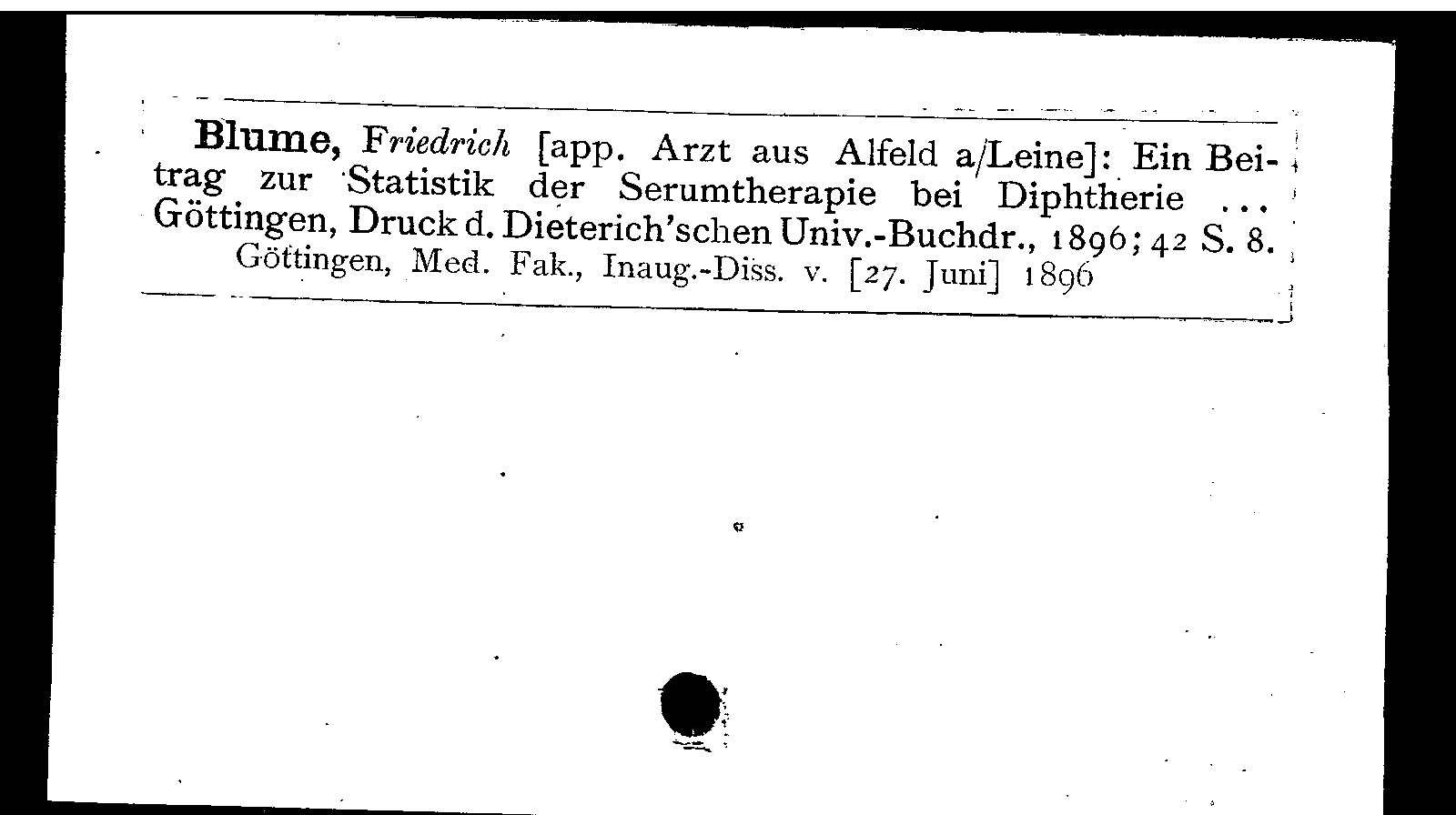 Blume, Friedrich [app. Arzt aus Alfeld a/Leine]: Ein Beitrag zur Statistik der Serumtherapie bei Diphtherie ... Göttingen, Druck d. Dieterich'schen Univ.-Buchdr., 1896; 42 S. 8.
Göttingen, Med. Fak., Inaug.-Diss. v. [27. Juni] 1896